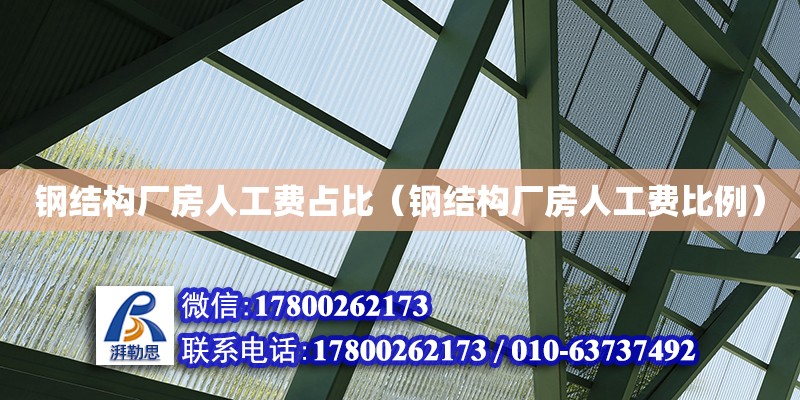 钢结构厂房人工费占比（钢结构厂房人工费比例）

湃勒思

微信:17800262173

联系电话:17800262173 / 010-63737492